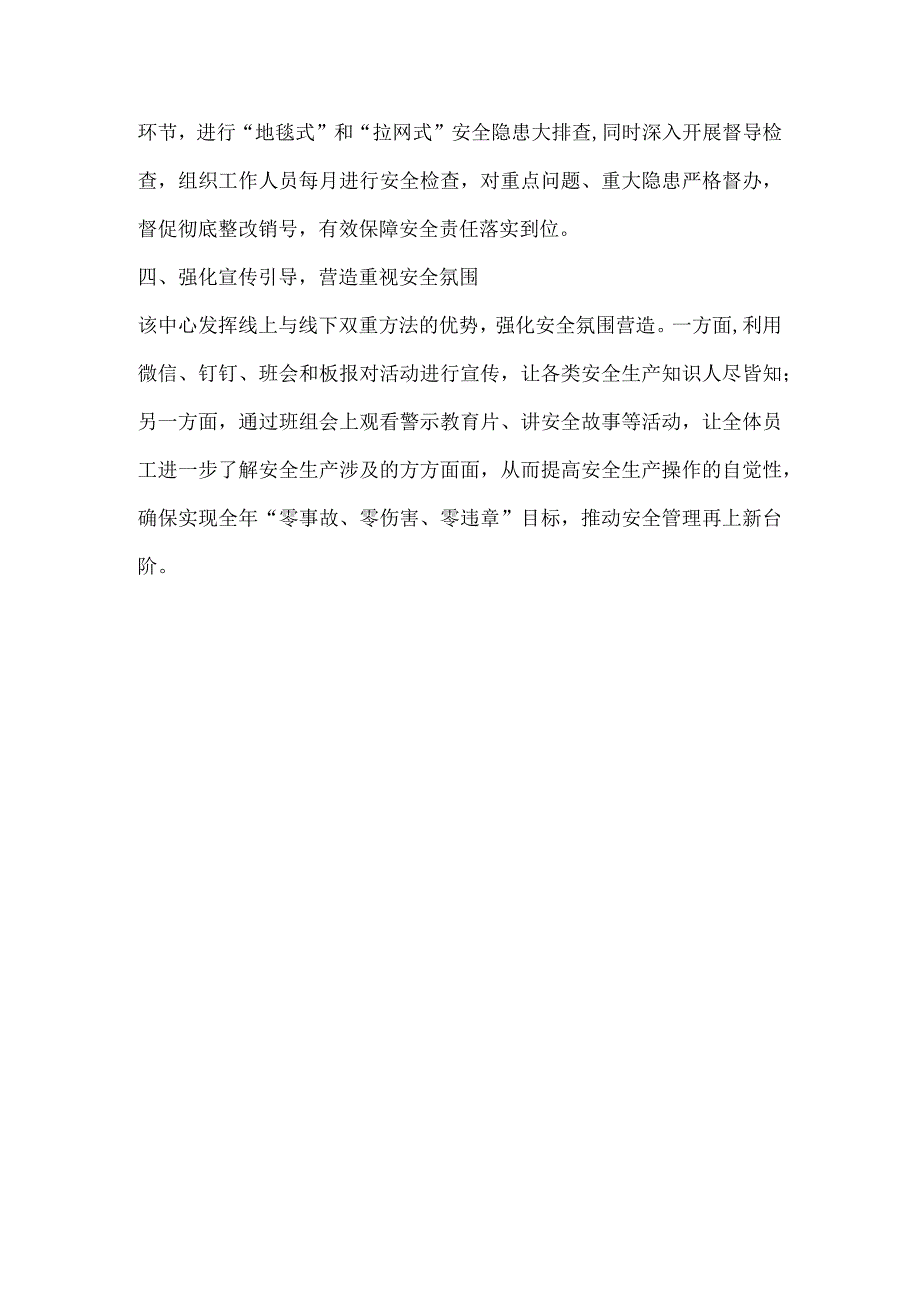 环节，进行“地毯式”和“拉网式”安全隐患大排查,同时深入开展督导检查，组织工作人员每月进行安全检查，对重点问题、重大隐患严格督办，督促彻底整改销号，有效保障安全责任落实到位。

四、强化宣传引导，营造重视安全氛围

该中心发挥线上与线下双重方法的优势，强化安全氛围营造。一方面,利用微信、钉钉、班会和板报对活动进行宣传，让各类安全生产知识人尽皆知；另一方面，通过班组会上观看警示教育片、讲安全故事等活动，让全体员工进一步了解安全生产涉及的方方面面，从而提高安全生产操作的自觉性，确保实现全年“零事故、零伤害、零违章”目标，推动安全管理再上新台阶。